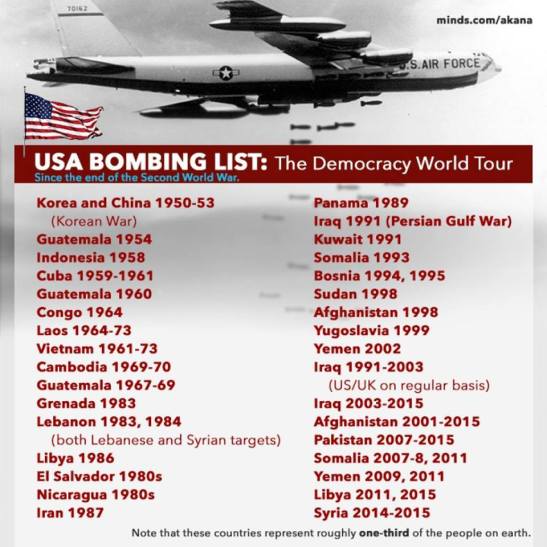 70162

minds.com/akana

U.S. AIR FORCE

USA BOMBING LIST: The Democracy World Tour
Since the end of the Second World War.

Korea and China 1950-53
(Korean War)
Guatemala 1954
Indonesia 1958
Cuba 1959-1961
Guatemala 1960
Congo 1964
Laos 1964-73
Vietnam 1961-73
Cambodia 1969-70
Guatemala 1967-69
Grenada 1983
Lebanon 1983, 1984
(both Lebanese and Syrian targets)
Libya 1986
El Salvador 1980s
Nicaragua 1980s
Iran 1987

Panama 1989
Iraq 1991 (Persian Gulf War)
Kuwait 1991
Somalia 1993
Bosnia 1994, 1995
Sudan 1998
Afghanistan 1998
Yugoslavia 1999
Yemen 2002
Iraq 1991-2003
(US/UK on regular basis)
Iraq 2003-2015
Afghanistan 2001-2015
Pakistan 2007-2015
Somalia 2007-8, 2011
Yemen 2009, 2011
Libya 2011, 2015
Syria 2014-2015

Note that these countries represent roughly one-third of the people on earth.